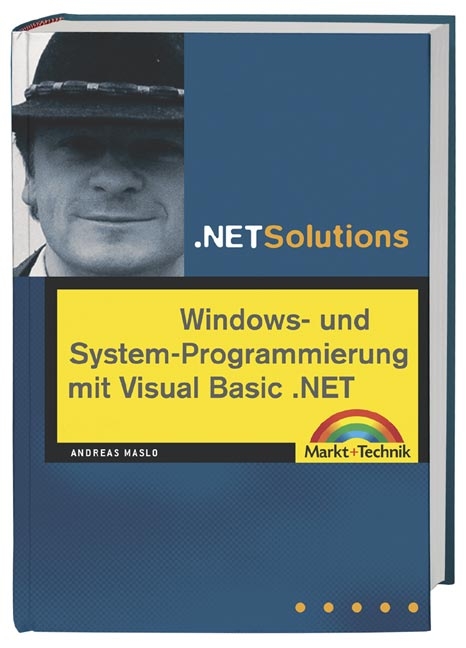 .NETSolutions

Windows- und System-Programmierung mit Visual Basic .NET

ANDREAS MASLO

Markt+Technik